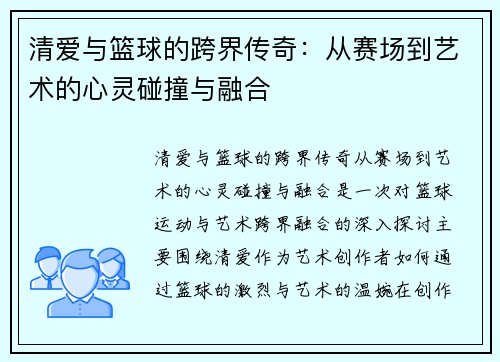 清爱与篮球的跨界传奇：从赛场到艺术的心灵碰撞与融合

清爱与篮球的跨界传奇从赛场到艺术的心灵碰撞与融合是一次对篮球运动与艺术跨界融合的深入探讨主要围绕清爱作为艺术创作者如何通过篮球的激烈与艺术的温婉在创作